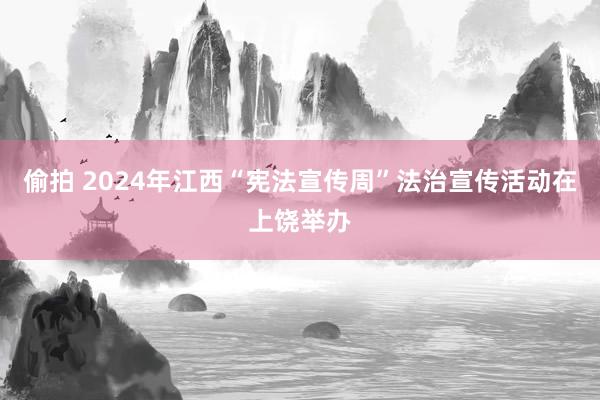 偷拍 2024年江西“宪法宣传周”法治宣传活动在上饶举办